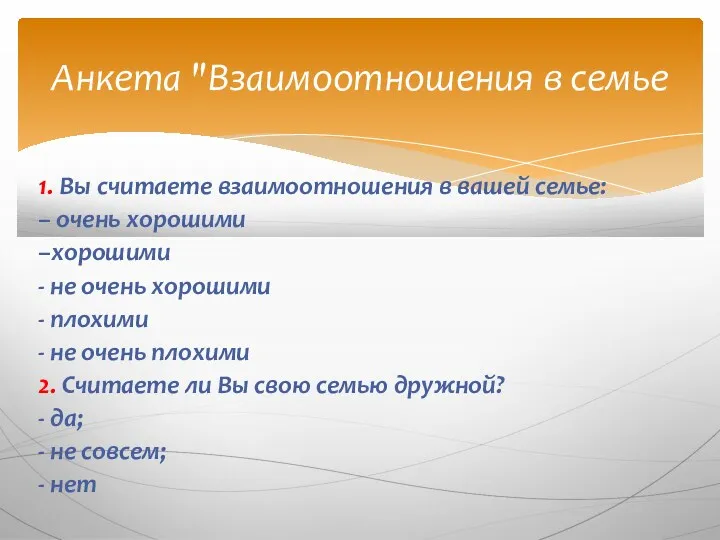 Анкета "Взаимоотношения в семье

1. Вы считаете взаимоотношения в вашей семье:
– очень хорошими
–хорошими
- не очень хорошими
- плохими
- не очень плохими
2. Считаете ли Вы свою семью дружной?
- да;
- не совсем;
- нет